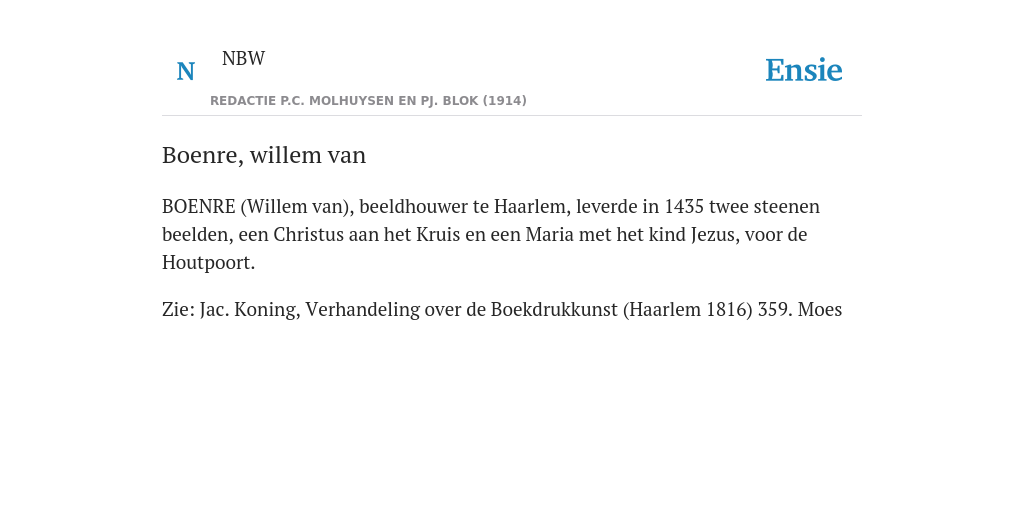 N

NBW

REDACTIE P.C. MOLHUYSEN EN PJ. BLOK (1914)

Ensie

Boenre, willem van

BOENRE (Willem van), beeldhouwer te Haarlem, leverde in 1435 twee steenen beelden, een Christus aan het Kruis en een Maria met het kind Jezus, voor de Houtpoort.

Zie: Jac. Koning, Verhandeling over de Boekdrukkunst (Haarlem 1816) 359. Moes